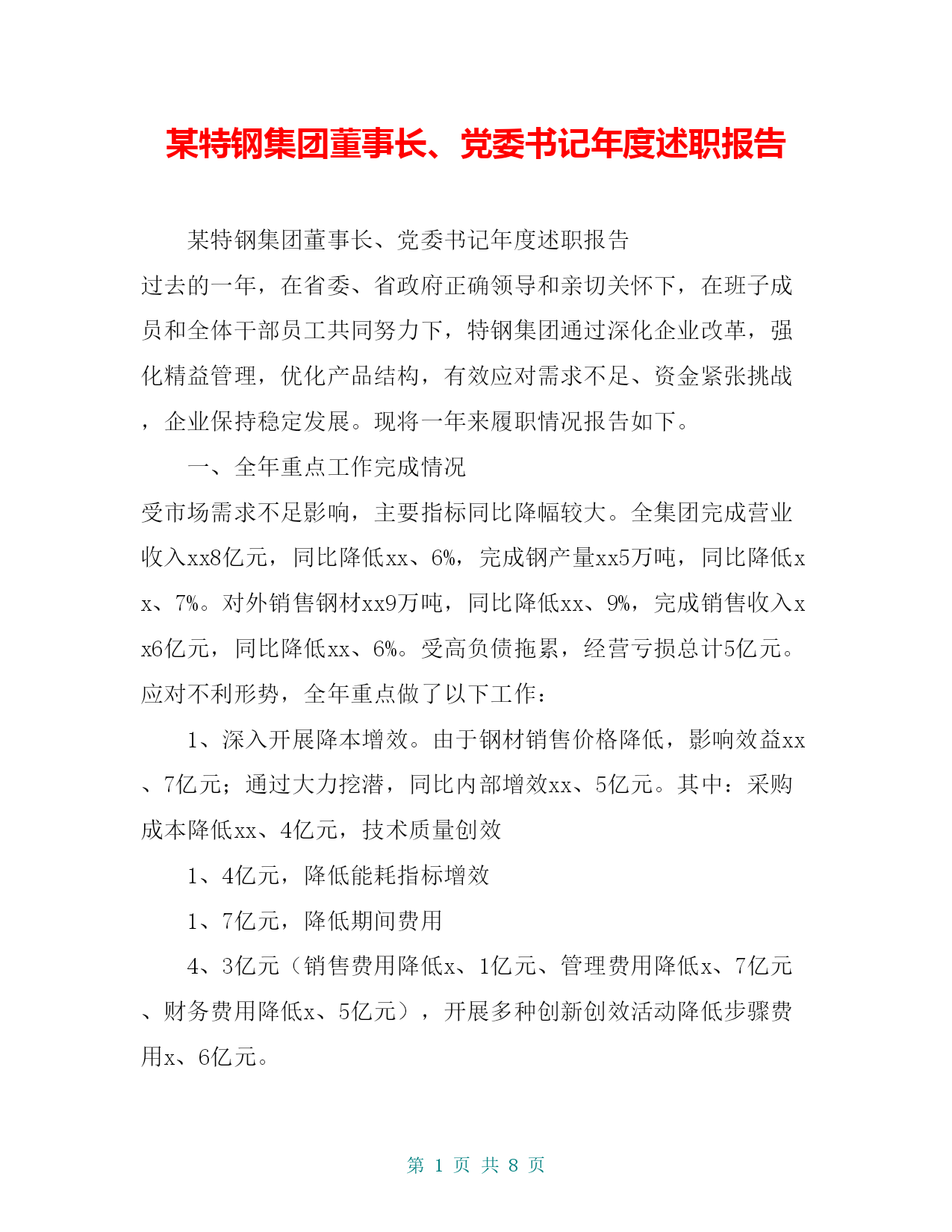 某特钢集团董事长、党委书记年度述职报告

某特钢集团董事长、党委书记年度述职报告

过去的一年，在省委、省政府正确领导和亲切关怀下，在班子成员和全体干部员工共同努力下，特钢集团通过深化企业改革，强化精益管理，优化产品结构，有效应对需求不足、资金紧张挑战，企业保持稳定发展。现将一年来履职情况报告如下。

一、全年重点工作完成情况

受市场需求不足影响，主要指标同比降幅较大。全集团完成营业收入xx8亿元，同比降低xx、6%，完成钢产量xx5万吨，同比降低xx、7%。对外销售钢材xx9万吨，同比降低xx、9%，完成销售收入xx6亿元，同比降低xx、6%。受高负债拖累，经营亏损总计5亿元。应对不利形势，全年重点做了以下工作：

1、深入开展降本增效。由于钢材销售价格降低，影响效益xx、7亿元；通过大力挖潜，同比内部增效xx、5亿元。其中：采购成本降低xx、4亿元，技术质量创效

1、4亿元，降低能耗指标增效

1、7亿元，降低期间费用

4、3亿元（销售费用降低x、1亿元、管理费用降低x、7亿元、财务费用降低x、5亿元），开展多种创新创效活动降低步骤费用x、6亿元。

第 1 页 共 8 页